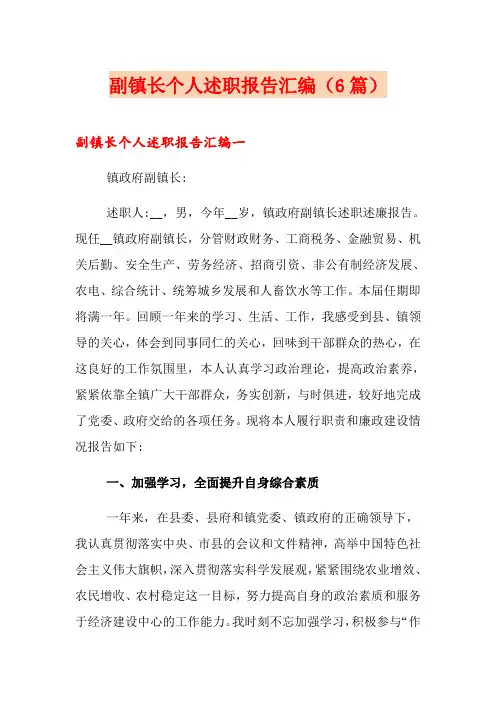 副镇长个人述职报告汇编（6篇）

副镇长个人述职报告汇编一

镇政府副镇长：

述职人：__，男，今年__岁，镇政府副镇长述职述廉报告。现任__镇政府副镇长，分管财政财务、工商税务、金融贸易、机关后勤、安全生产、劳务经济、招商引资、非公有制经济发展、农电、综合统计、统筹城乡发展和人畜饮水等工作。本届任期即将满一年。回顾一年来的学习、生活、工作，我感受到县、镇领导的关心，体会到同事同仁的关心，回味到干部群众的热心，在这良好的工作氛围里，本人认真学习政治理论，提高政治素养，紧紧依靠全镇广大干部群众，务实创新，与时俱进，较好地完成了党委、政府交给的各项任务。现将本人履行职责和廉政建设情况报告如下：

一、加强学习，全面提升自身综合素质

一年来，在县委、县府和镇党委、镇政府的正确领导下，我认真贯彻落实中央、市县的会议和文件精神，高举中国特色社会主义伟大旗帜，深入贯彻落实科学发展观，紧紧围绕农业增效、农民增收、农村稳定这一目标，努力提高自身的政治素质和服务于经济建设中心的工作能力。我时刻不忘加强学习，积极参与“作